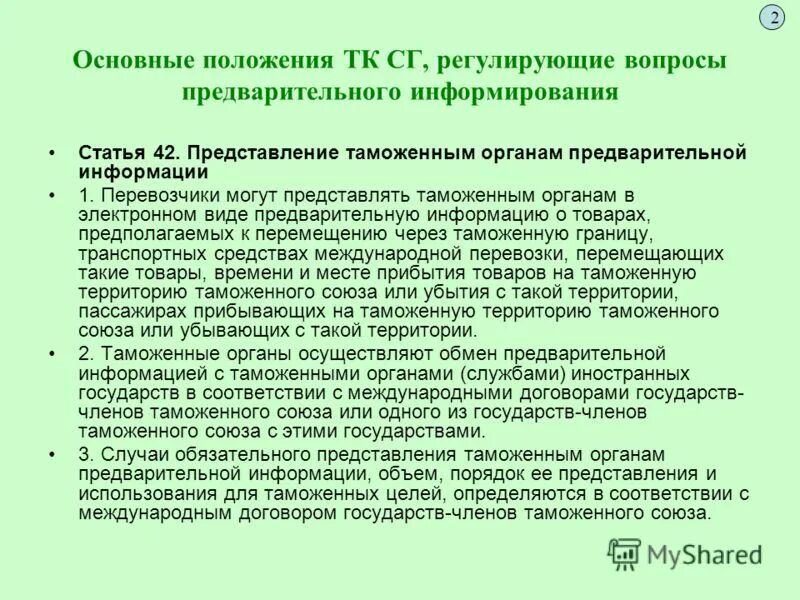 2

Основные положения ТК СГ, регулирующие вопросы предварительного информирования

• Статья 42. Представление таможенным органам предварительной информации

• 1. Перевозчики могут представлять таможенным органам в электронном виде предварительную информацию о товарах, предполагаемых к перемещению через таможенную границу, транспортных средствах международной перевозки, перемещающих такие товары, времени и месте прибытия товаров на таможенную территорию таможенного союза или убытия с такой территории, пассажирах прибывающих на таможенную территорию таможенного союза или убывающих с такой территории.

• 2. Таможенные органы осуществляют обмен предварительной информацией с таможенными органами (службами) иностранных государств в соответствии с международными договорами государств-членов таможенного союза или одного из государств-членов таможенного союза с этими государствами.

• 3. Случаи обязательного представления таможенным органам предварительной информации, объем, порядок ее представления и использования для таможенных целей, определяются в соответствии с международным договором государств-членов таможенного союза.

MyShared